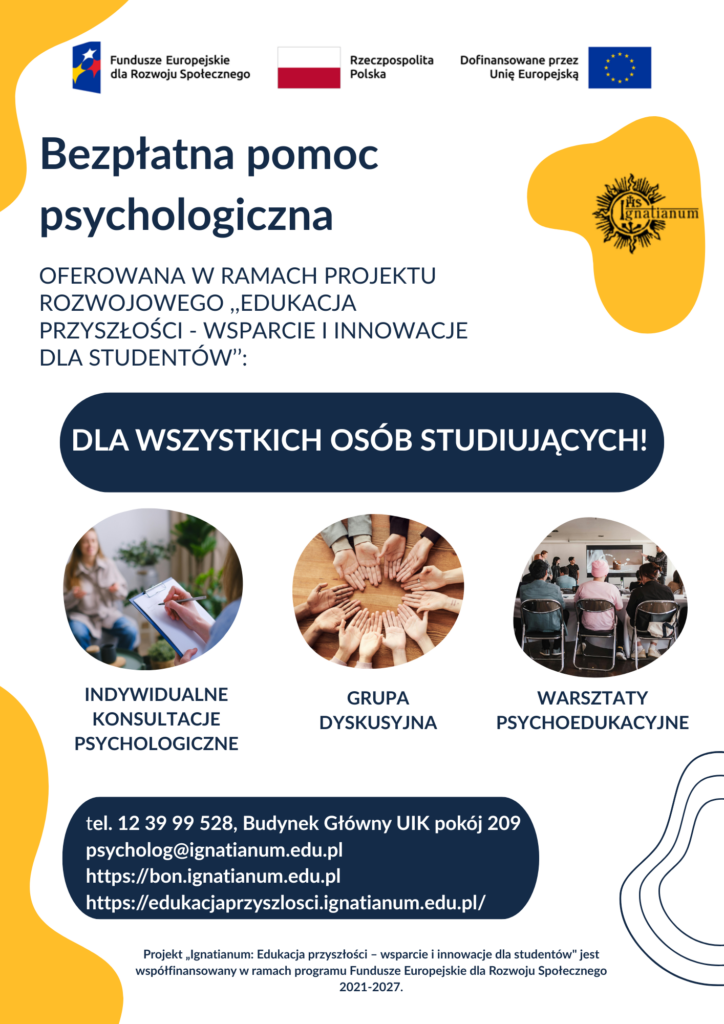 Fundusze Europejskie dla Rozwoju Społecznego

Rzeczpospolita Polska

Dofinansowane przez Unię Europejską

Bezpłatna pomoc psychologiczna

IHS Ignatianum

OFEROWANA W RAMACH PROJEKTU ROZWOJOWEGO „EDUKACJA PRZYSZŁOŚCI - WSPARCIE I INNOWACJE DLA STUDENTÓW":

DLA WSZYSTKICH OSÓB STUDIUJĄCYCH!

INDYWIDUALNE KONSULTACJE PSYCHOLOGICZNE

GRUPA DYSKUSYJNA

WARSZTATY PSYCHOEDUKACYJNE

tel. 12 39 99 528, Budynek Główny UIK pokój 209
psycholog@ignatianum.edu.pl
https://bon.ignatianum.edu.pl
https://edukacjaprzyszlosci.ignatianum.edu.pl/

Projekt „Ignatianum: Edukacja przyszłości – wsparcie i innowacje dla studentów" jest współfinansowany w ramach programu Fundusze Europejskie dla Rozwoju Społecznego 2021-2027.